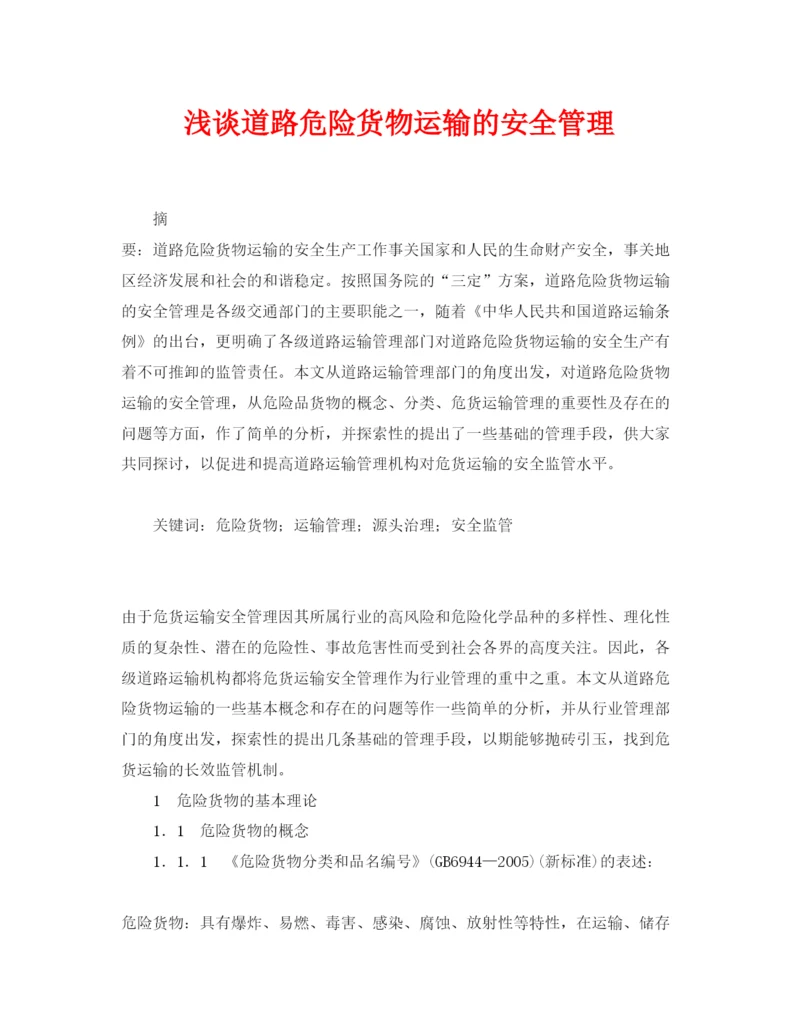 浅谈道路危险货物运输的安全管理

摘

要：道路危险货物运输的安全生产工作事关国家和人民的生命财产安全，事关地区经济发展和社会的和谐稳定。按照国务院的“三定”方案，道路危险货物运输的安全管理是各级交通部门的主要职能之一，随着《中华人民共和国道路运输条例》的出台，更明确了各级道路运输管理部门对道路危险货物运输的安全生产有着不可推卸的监管责任。本文从道路运输管理部门的角度出发，对道路危险货物运输的安全管理，从危险品货物的概念、分类、危货运输管理的重要性及存在的问题等方面，作了简单的分析，并探索性的提出了一些基础的管理手段，供大家共同探讨，以促进和提高道路运输管理机构对危货运输的安全监管水平。

关键词：危险货物；运输管理；源头治理；安全监管

由于危货运输安全管理因其所属行业的高风险和危险化学品种的多样性、理化性质的复杂性、潜在的危险性、事故危害性而受到社会各界的高度关注。因此，各级道路运输机构都将危货运输安全管理作为行业管理的重中之重。本文从道路危险货物运输的一些基本概念和存在的问题等作一些简单的分析，并从行业管理部门的角度出发，探索性的提出几条基础的管理手段，以期能够抛砖引玉，找到危货运输的长效监管机制。

1　危险货物的基本理论

1．1　危险货物的概念

1．1．1　《危险货物分类和品名编号》(GB6944—2005)(新标准)的表述：

危险货物：具有爆炸、易燃、毒害、感染、腐蚀、放射性等特性，在运输、储存